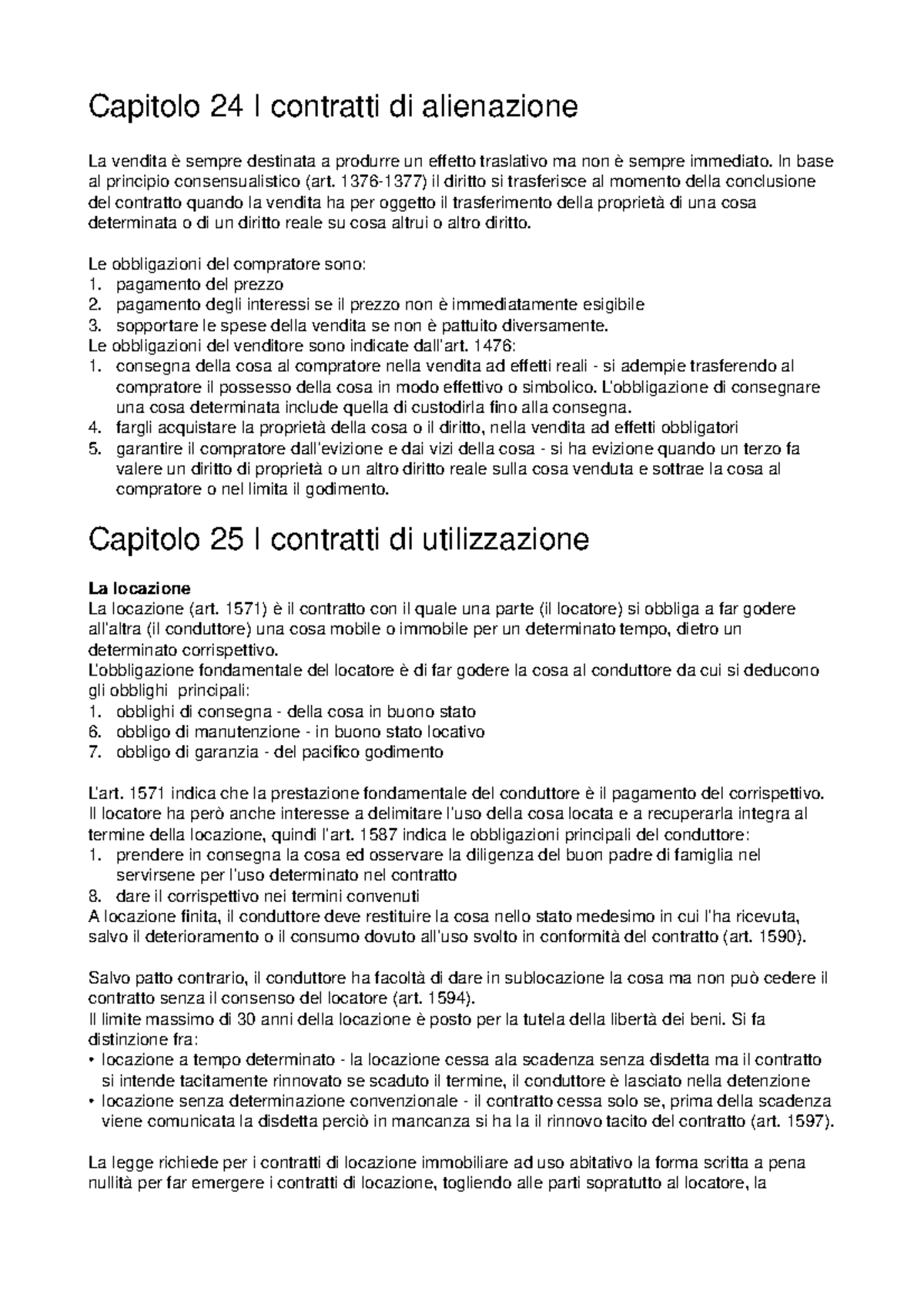 Capitolo 24 I contratti di alienazione

La vendita è sempre destinata a produrre un effetto traslativo ma non è sempre immediato. In base al principio consensualistico (art. 1376-1377) il diritto si trasferisce al momento della conclusione del contratto quando la vendita ha per oggetto il trasferimento della proprietà di una cosa determinata o di un diritto reale su cosa altrui o altro diritto.

Le obbligazioni del compratore sono:
1. pagamento del prezzo
2. pagamento degli interessi se il prezzo non è immediatamente esigibile
3. sopportare le spese della vendita se non è pattuito diversamente.
Le obbligazioni del venditore sono indicate dall'art. 1476:
1. consegna della cosa al compratore nella vendita ad effetti reali - si adempie trasferendo al compratore il possesso della cosa in modo effettivo o simbolico. L'obbligazione di consegnare una cosa determinata include quella di custodirla fino alla consegna.
4. fargli acquistare la proprietà della cosa o il diritto, nella vendita ad effetti obbligatori
5. garantire il compratore dall'evizione e dai vizi della cosa - si ha evizione quando un terzo fa valere un diritto di proprietà o un altro diritto reale sulla cosa venduta e sottrae la cosa al compratore o nel limita il godimento.

Capitolo 25 I contratti di utilizzazione

La locazione
La locazione (art. 1571) è il contratto con il quale una parte (il locatore) si obbliga a far godere all'altra (il conduttore) una cosa mobile o immobile per un determinato tempo, dietro un determinato corrispettivo.
L'obbligazione fondamentale del locatore è di far godere la cosa al conduttore da cui si deducono gli obblighi principali:
1. obblighi di consegna - della cosa in buono stato
6. obbligo di manutenzione - in buono stato locativo
7. obbligo di garanzia - del pacifico godimento

L'art. 1571 indica che la prestazione fondamentale del conduttore è il pagamento del corrispettivo. Il locatore ha però anche interesse a delimitare l'uso della cosa locata e a recuperarla integra al termine della locazione, quindi l'art. 1587 indica le obbligazioni principali del conduttore:
1. prendere in consegna la cosa ed osservare la diligenza del buon padre di famiglia nel servirsene per l'uso determinato nel contratto
8. dare il corrispettivo nei termini convenuti
A locazione finita, il conduttore deve restituire la cosa nello stato medesimo in cui l'ha ricevuta, salvo il deterioramento o il consumo dovuto all'uso svolto in conformità del contratto (art. 1590).

Salvo patto contrario, il conduttore ha facoltà di dare in sublocazione la cosa ma non può cedere il contratto senza il consenso del locatore (art. 1594).
Il limite massimo di 30 anni della locazione è posto per la tutela della libertà dei beni. Si fa distinzione fra:
• locazione a tempo determinato - la locazione cessa ala scadenza senza disdetta ma il contratto si intende tacitamente rinnovato se scaduto il termine, il conduttore è lasciato nella detenzione
• locazione senza determinazione convenzionale - il contratto cessa solo se, prima della scadenza viene comunicata la disdetta perciò in mancanza si ha la il rinnovo tacito del contratto (art. 1597).

La legge richiede per i contratti di locazione immobiliare ad uso abitativo la forma scritta a pena nullità per far emergere i contratti di locazione, togliendo alle parti sopratutto al locatore, la